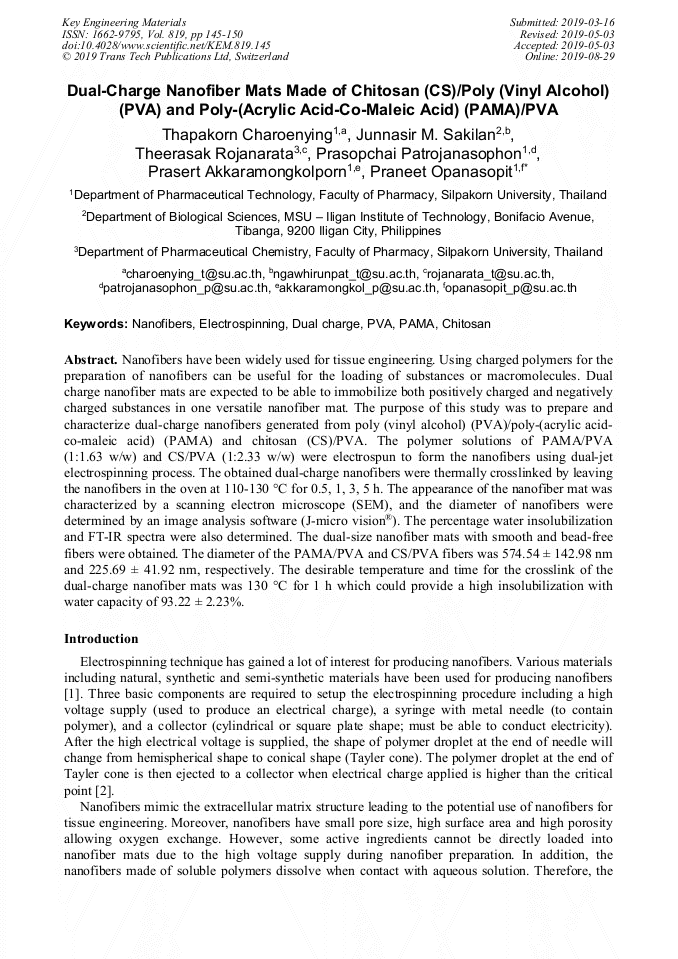 Key Engineering Materials
ISSN: 1662-9795, Vol. 819, pp 145-150
doi:10.4028/www.scientific.net/KEM.819.145
© 2019 Trans Tech Publications Ltd, Switzerland

Submitted: 2019-03-16
Revised: 2019-05-03
Accepted: 2019-05-03
Online: 2019-08-29

Dual-Charge Nanofiber Mats Made of Chitosan (CS)/Poly (Vinyl Alcohol) (PVA) and Poly-(Acrylic Acid-Co-Maleic Acid) (PAMA)/PVA

Thapakorn Charoenying$^{1,a}$, Junnasir M. Sakilan$^{2,b}$, Theerasak Rojanarata$^{3,c}$, Prasopchai Patrojanasophon$^{1,d}$, Prasert Akkaramongkolporn$^{1,e}$, Praneet Opanasopit$^{1,f*}$

$^1$Department of Pharmaceutical Technology, Faculty of Pharmacy, Silpakorn University, Thailand

$^2$Department of Biological Sciences, MSU – Iligan Institute of Technology, Bonifacio Avenue, Tibanga, 9200 Iligan City, Philippines

$^3$Department of Pharmaceutical Chemistry, Faculty of Pharmacy, Silpakorn University, Thailand

$^a$charoenying_t@su.ac.th, $^b$ngawhirunpat_t@su.ac.th, $^c$rojanarata_t@su.ac.th, $^d$patrojanasophon_p@su.ac.th, $^e$akkaramongkol_p@su.ac.th, $^f$opanasopit_p@su.ac.th

Keywords: Nanofibers, Electrospinning, Dual charge, PVA, PAMA, Chitosan

Abstract. Nanofibers have been widely used for tissue engineering. Using charged polymers for the preparation of nanofibers can be useful for the loading of substances or macromolecules. Dual charge nanofiber mats are expected to be able to immobilize both positively charged and negatively charged substances in one versatile nanofiber mat. The purpose of this study was to prepare and characterize dual-charge nanofibers generated from poly (vinyl alcohol) (PVA)/poly-(acrylic acid-co-maleic acid) (PAMA) and chitosan (CS)/PVA. The polymer solutions of PAMA/PVA (1:1.63 w/w) and CS/PVA (1:2.33 w/w) were electrospun to form the nanofibers using dual-jet electrospinning process. The obtained dual-charge nanofibers were thermally crosslinked by leaving the nanofibers in the oven at 110-130 °C for 0.5, 1, 3, 5 h. The appearance of the nanofiber mat was characterized by a scanning electron microscope (SEM), and the diameter of nanofibers were determined by an image analysis software (J-micro vision®). The percentage water insolubilization and FT-IR spectra were also determined. The dual-size nanofiber mats with smooth and bead-free fibers were obtained. The diameter of the PAMA/PVA and CS/PVA fibers was 574.54 ± 142.98 nm and 225.69 ± 41.92 nm, respectively. The desirable temperature and time for the crosslink of the dual-charge nanofiber mats was 130 °C for 1 h which could provide a high insolubilization with water capacity of 93.22 ± 2.23%.

Introduction

Electrospinning technique has gained a lot of interest for producing nanofibers. Various materials including natural, synthetic and semi-synthetic materials have been used for producing nanofibers [1]. Three basic components are required to setup the electrospinning procedure including a high voltage supply (used to produce an electrical charge), a syringe with metal needle (to contain polymer), and a collector (cylindrical or square plate shape; must be able to conduct electricity). After the high electrical voltage is supplied, the shape of polymer droplet at the end of needle will change from hemispherical shape to conical shape (Tayler cone). The polymer droplet at the end of Tayler cone is then ejected to a collector when electrical charge applied is higher than the critical point [2].

Nanofibers mimic the extracellular matrix structure leading to the potential use of nanofibers for tissue engineering. Moreover, nanofibers have small pore size, high surface area and high porosity allowing oxygen exchange. However, some active ingredients cannot be directly loaded into nanofiber mats due to the high voltage supply during nanofiber preparation. In addition, the nanofibers made of soluble polymers dissolve when contact with aqueous solution. Therefore, the